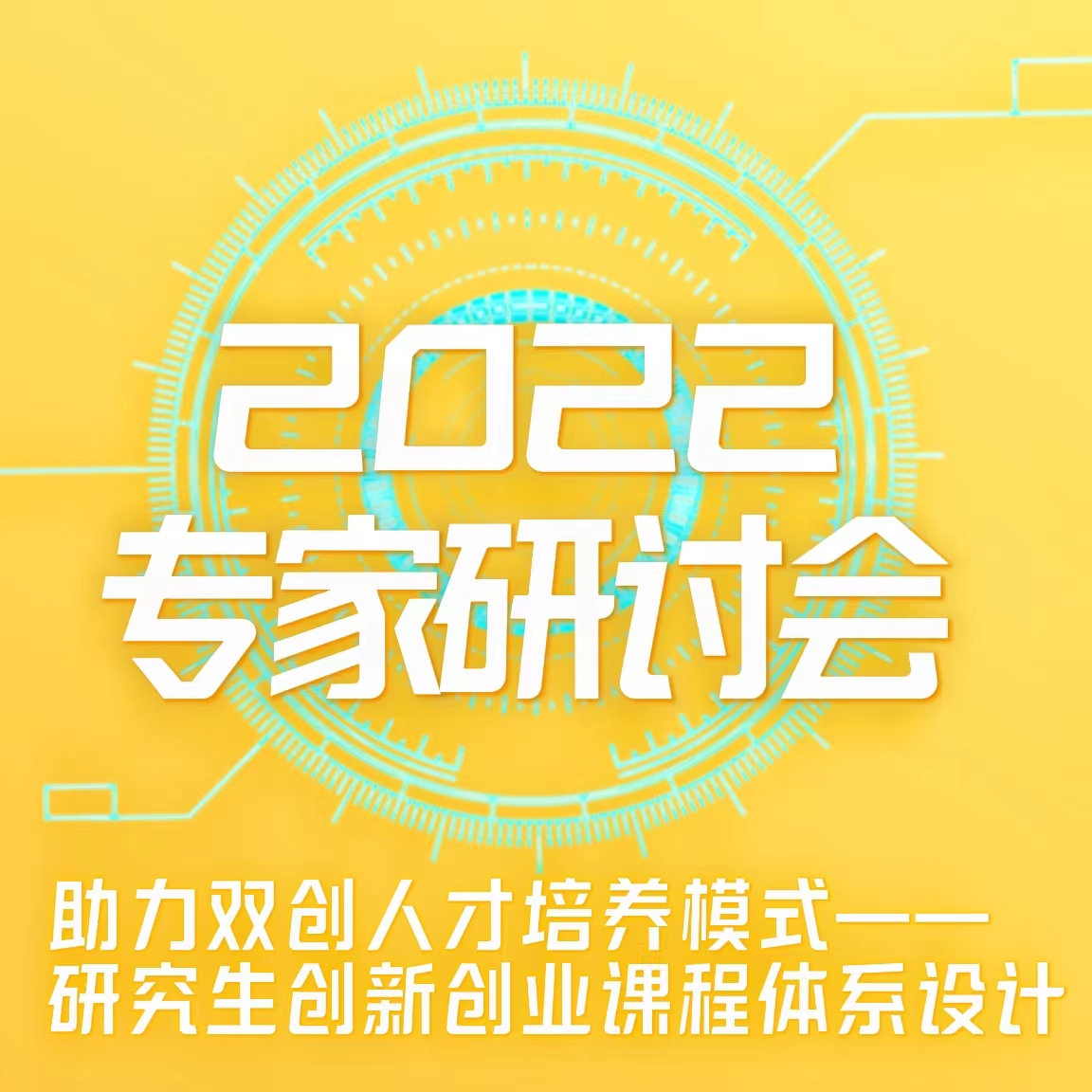 2022
专家研讨会

助力双创人才培养模式——
研究生创新创业课程体系设计